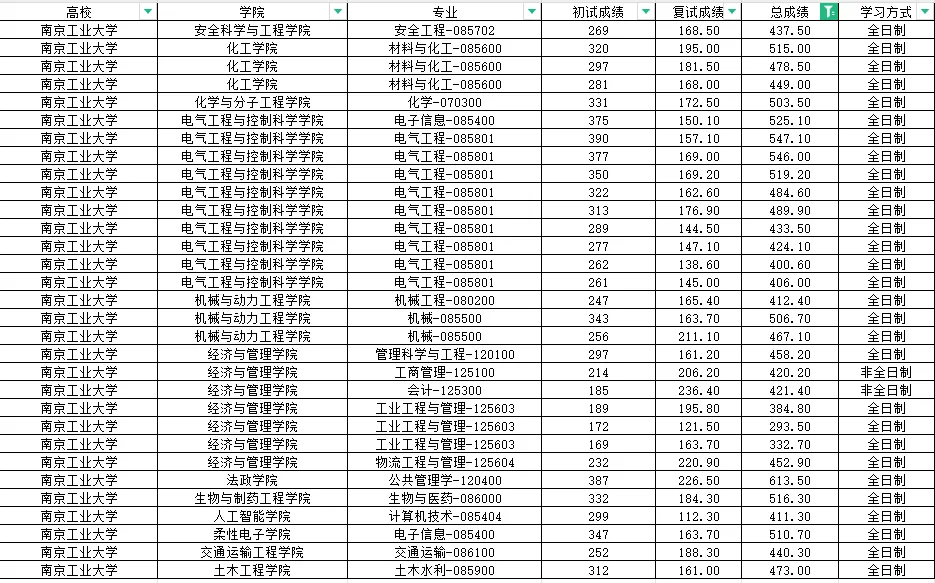 | 高校 | 学院 | 专业 | 初试成绩 | 复试成绩 | 总成绩 | 学习方式 |
|---|---|---|---|---|---|---|
| 南京工业大学 | 安全科学与工程学院 | 安全工程-085702 | 269 | 168.50 | 437.50 | 全日制 |
| 南京工业大学 | 化工学院 | 材料与化工-085600 | 320 | 195.00 | 515.00 | 全日制 |
| 南京工业大学 | 化工学院 | 材料与化工-085600 | 297 | 181.50 | 478.50 | 全日制 |
| 南京工业大学 | 化工学院 | 材料与化工-085600 | 281 | 168.00 | 449.00 | 全日制 |
| 南京工业大学 | 化学与分子工程学院 | 化学-070300 | 331 | 172.50 | 503.50 | 全日制 |
| 南京工业大学 | 电气工程与控制科学学院 | 电子信息-085400 | 375 | 150.10 | 525.10 | 全日制 |
| 南京工业大学 | 电气工程与控制科学学院 | 电气工程-085801 | 390 | 157.10 | 547.10 | 全日制 |
| 南京工业大学 | 电气工程与控制科学学院 | 电气工程-085801 | 377 | 169.00 | 546.00 | 全日制 |
| 南京工业大学 | 电气工程与控制科学学院 | 电气工程-085801 | 350 | 169.20 | 519.20 | 全日制 |
| 南京工业大学 | 电气工程与控制科学学院 | 电气工程-085801 | 322 | 162.60 | 484.60 | 全日制 |
| 南京工业大学 | 电气工程与控制科学学院 | 电气工程-085801 | 313 | 176.90 | 489.90 | 全日制 |
| 南京工业大学 | 电气工程与控制科学学院 | 电气工程-085801 | 289 | 144.50 | 433.50 | 全日制 |
| 南京工业大学 | 电气工程与控制科学学院 | 电气工程-085801 | 277 | 147.10 | 424.10 | 全日制 |
| 南京工业大学 | 电气工程与控制科学学院 | 电气工程-085801 | 262 | 138.60 | 400.60 | 全日制 |
| 南京工业大学 | 电气工程与控制科学学院 | 电气工程-085801 | 261 | 145.00 | 406.00 | 全日制 |
| 南京工业大学 | 机械与动力工程学院 | 机械工程-080200 | 247 | 165.40 | 412.40 | 全日制 |
| 南京工业大学 | 机械与动力工程学院 | 机械-085500 | 343 | 163.70 | 506.70 | 全日制 |
| 南京工业大学 | 机械与动力工程学院 | 机械-085500 | 256 | 211.10 | 467.10 | 全日制 |
| 南京工业大学 | 经济与管理学院 | 管理科学与工程-120100 | 297 | 161.20 | 458.20 | 全日制 |
| 南京工业大学 | 经济与管理学院 | 工商管理-125100 | 214 | 206.20 | 420.20 | 非全日制 |
| 南京工业大学 | 经济与管理学院 | 会计-125300 | 185 | 236.40 | 421.40 | 非全日制 |
| 南京工业大学 | 经济与管理学院 | 工业工程与管理-125603 | 189 | 195.80 | 384.80 | 全日制 |
| 南京工业大学 | 经济与管理学院 | 工业工程与管理-125603 | 172 | 121.50 | 293.50 | 全日制 |
| 南京工业大学 | 经济与管理学院 | 工业工程与管理-125603 | 169 | 163.70 | 332.70 | 全日制 |
| 南京工业大学 | 经济与管理学院 | 物流工程与管理-125604 | 232 | 220.90 | 452.90 | 全日制 |
| 南京工业大学 | 法政学院 | 公共管理学-120400 | 387 | 226.50 | 613.50 | 全日制 |
| 南京工业大学 | 生物与制药工程学院 | 生物与医药-086000 | 332 | 184.30 | 516.30 | 全日制 |
| 南京工业大学 | 人工智能学院 | 计算机技术-085404 | 299 | 112.30 | 411.30 | 全日制 |
| 南京工业大学 | 柔性电子学院 | 电子信息-085400 | 347 | 163.70 | 510.70 | 全日制 |
| 南京工业大学 | 交通运输工程学院 | 交通运输-086100 | 252 | 188.30 | 440.30 | 全日制 |
| 南京工业大学 | 土木工程学院 | 土木水利-085900 | 312 | 161.00 | 473.00 | 全日制 |